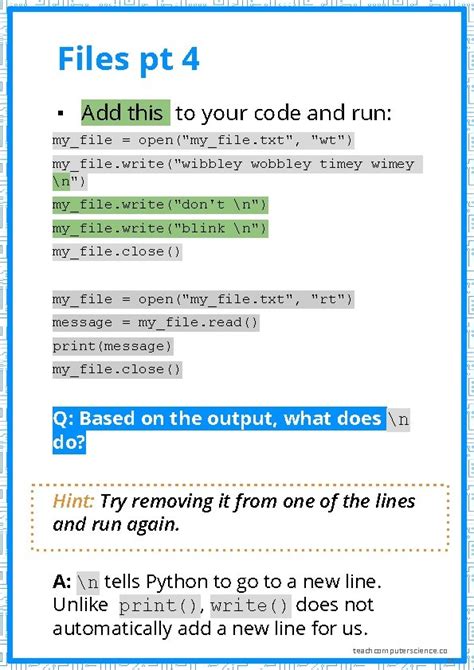 Files pt 4

▪ Add this to your code and run:

my_file = open("my_file.txt", "wt")
my_file.write("wibbley wobbley timey wimey \n")
my_file.write("don't \n")
my_file.write("blink \n")
my_file.close()

my_file = open("my_file.txt", "rt")
message = my_file.read()
print(message)
my_file.close()

Q: Based on the output, what does \n do?

Hint: Try removing it from one of the lines and run again.

A: \n tells Python to go to a new line. Unlike print(), write() does not automatically add a new line for us.

teachcomputerscience.co